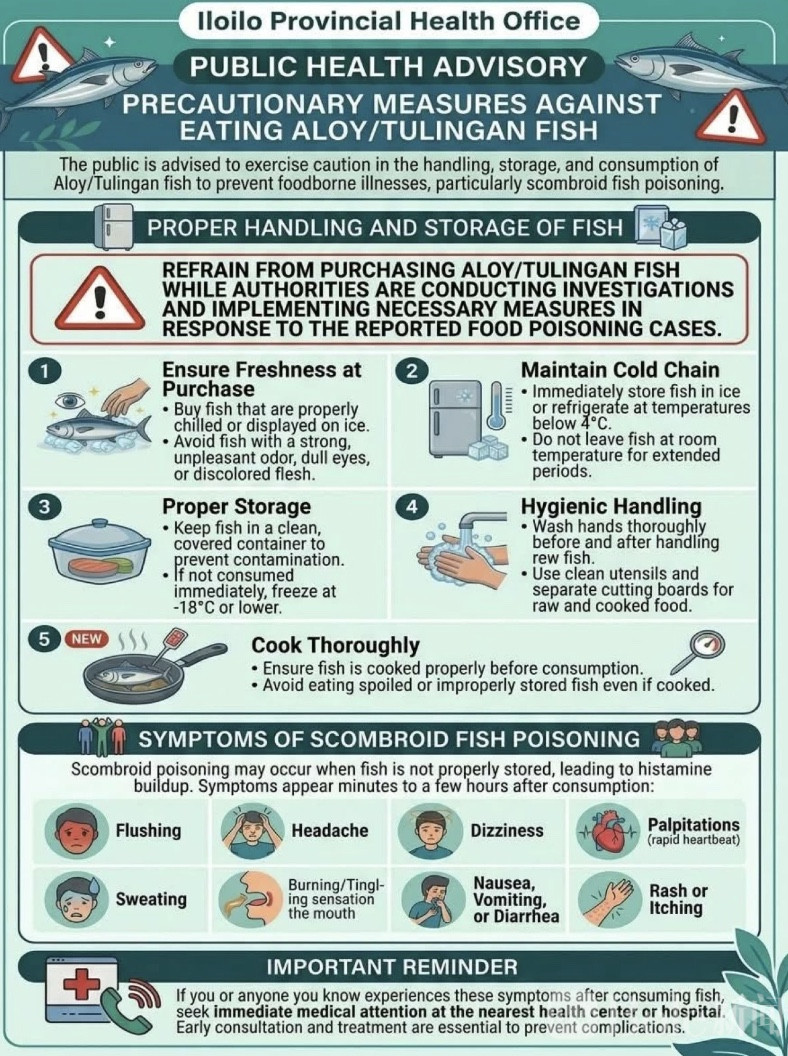 Iloilo Provincial Health Office

PUBLIC HEALTH ADVISORY

PRECAUTIONARY MEASURES AGAINST EATING ALOY/TULINGAN FISH

The public is advised to exercise caution in the handling, storage, and consumption of Aloy/Tulingan fish to prevent foodborne illnesses, particularly scombroid fish poisoning.

PROPER HANDLING AND STORAGE OF FISH

REFRAIN FROM PURCHASING ALOY/TULINGAN FISH WHILE AUTHORITIES ARE CONDUCTING INVESTIGATIONS AND IMPLEMENTING NECESSARY MEASURES IN RESPONSE TO THE REPORTED FOOD POISONING CASES.

1 Ensure Freshness at Purchase
• Buy fish that are properly chilled or displayed on ice.
• Avoid fish with a strong, unpleasant odor, dull eyes, or discolored flesh.

2 Maintain Cold Chain
• Immediately store fish in ice or refrigerate at temperatures below 4°C.
• Do not leave fish at room temperature for extended periods.

3 Proper Storage
• Keep fish in a clean, covered container to prevent contamination.
• If not consumed immediately, freeze at -18°C or lower.

4 Hygienic Handling
• Wash hands thoroughly before and after handling rew fish.
• Use clean utensils and separate cutting boards for raw and cooked food.

5 NEW Cook Thoroughly
• Ensure fish is cooked properly before consumption.
• Avoid eating spoiled or improperly stored fish even if cooked.

SYMPTOMS OF SCOMBROID FISH POISONING

Scombroid poisoning may occur when fish is not properly stored, leading to histamine buildup. Symptoms appear minutes to a few hours after consumption:

Flushing
Headache
Dizziness
Palpitations (rapid heartbeat)
Sweating
Burning/Tingling sensation the mouth
Nausea, Vomiting, or Diarrhea
Rash or Itching

IMPORTANT REMINDER

If you or anyone you know experiences these symptoms after consuming fish, seek immediate medical attention at the nearest health center or hospital. Early consultation and treatment are essential to prevent complications.